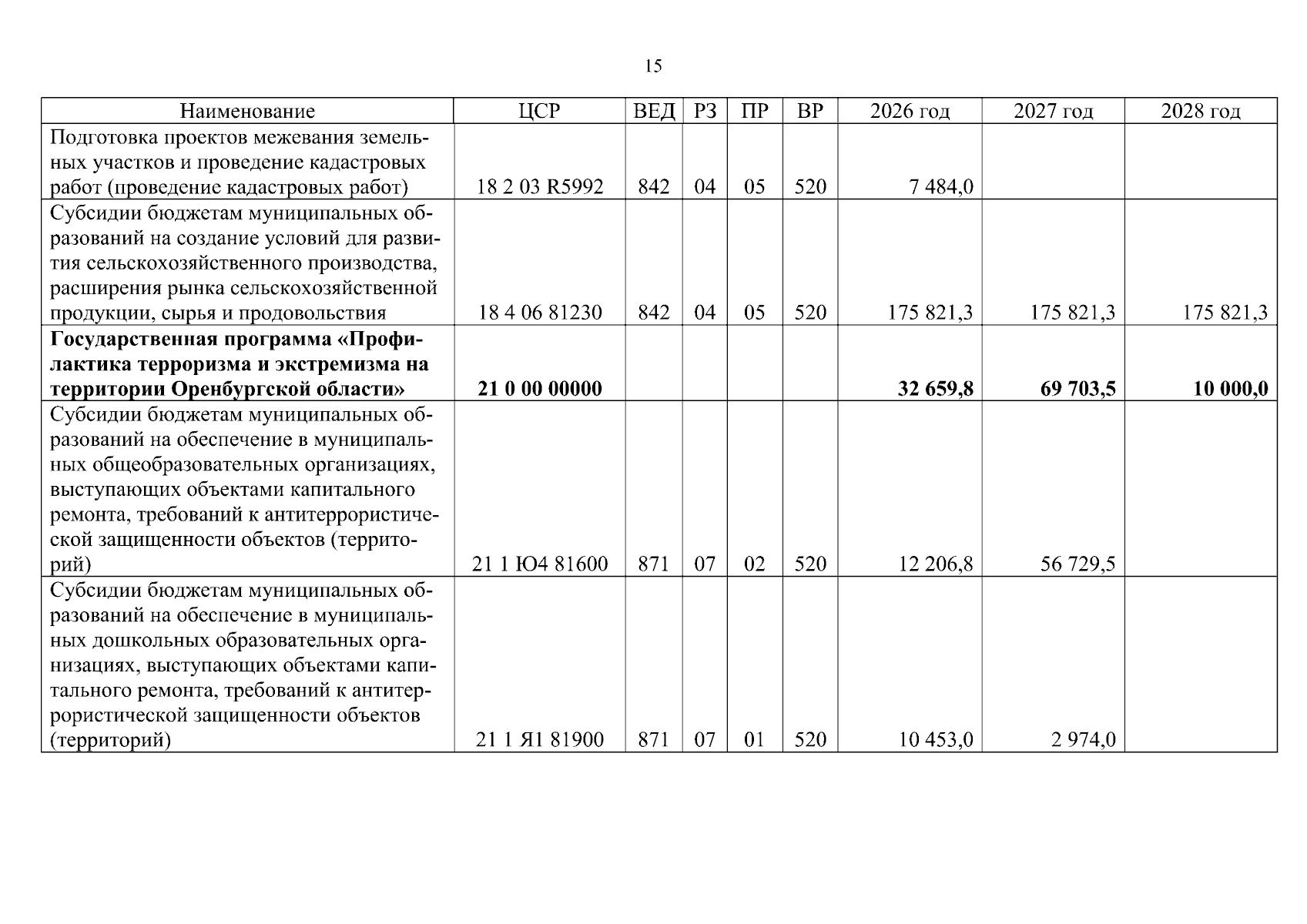 15

| Наименование | ЦСР | ВЕД | РЗ | ПР | ВР | 2026 год | 2027 год | 2028 год |
|---|---|---|---|---|---|---|---|---|
| Подготовка проектов межевания земельных участков и проведение кадастровых работ (проведение кадастровых работ) | 18 2 03 R5992 | 842 | 04 | 05 | 520 | 7 484,0 | | |
| Субсидии бюджетам муниципальных образований на создание условий для развития сельскохозяйственного производства, расширения рынка сельскохозяйственной продукции, сырья и продовольствия | 18 4 06 81230 | 842 | 04 | 05 | 520 | 175 821,3 | 175 821,3 | 175 821,3 |
| Государственная программа «Профилактика терроризма и экстремизма на территории Оренбургской области» | 21 0 00 00000 | | | | | 32 659,8 | 69 703,5 | 10 000,0 |
| Субсидии бюджетам муниципальных образований на обеспечение в муниципальных общеобразовательных организациях, выступающих объектами капитального ремонта, требований к антитеррористической защищенности объектов (территорий) | 21 1 Ю4 81600 | 871 | 07 | 02 | 520 | 12 206,8 | 56 729,5 | |
| Субсидии бюджетам муниципальных образований на обеспечение в муниципальных дошкольных образовательных организациях, выступающих объектами капитального ремонта, требований к антитеррористической защищенности объектов (территорий) | 21 1 Я1 81900 | 871 | 07 | 01 | 520 | 10 453,0 | 2 974,0 | |